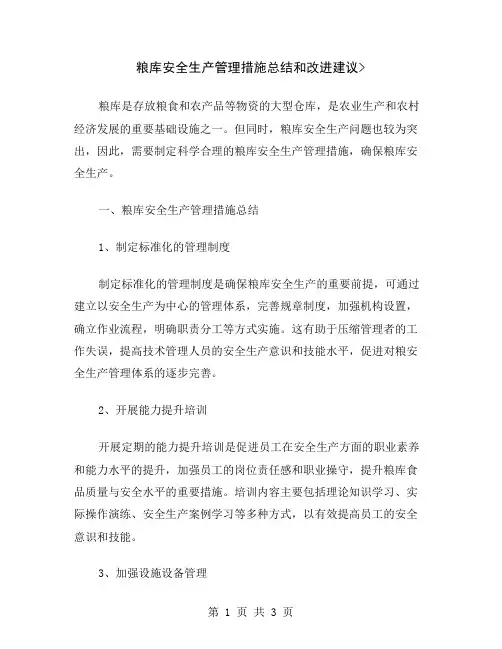 粮库安全生产管理措施总结和改进建议>

粮库是存放粮食和农产品等物资的大型仓库，是农业生产和农村经济发展的重要基础设施之一。但同时，粮库安全生产问题也较为突出，因此，需要制定科学合理的粮库安全生产管理措施，确保粮库安全生产。

一、粮库安全生产管理措施总结

1、制定标准化的管理制度

制定标准化的管理制度是确保粮库安全生产的重要前提，可通过建立以安全生产为中心的管理体系，完善规章制度，加强机构设置，确立作业流程，明确职责分工等方式实施。这有助于压缩管理者的工作失误，提高技术管理人员的安全生产意识和技能水平，促进对粮安全生产管理体系的逐步完善。

2、开展能力提升培训

开展定期的能力提升培训是促进员工在安全生产方面的职业素养和能力水平的提升，加强员工的岗位责任感和职业操守，提升粮库食品质量与安全水平的重要措施。培训内容主要包括理论知识学习、实际操作演练、安全生产案例学习等多种方式，以有效提高员工的安全意识和技能。

3、加强设施设备管理

第 1 页 共 3 页